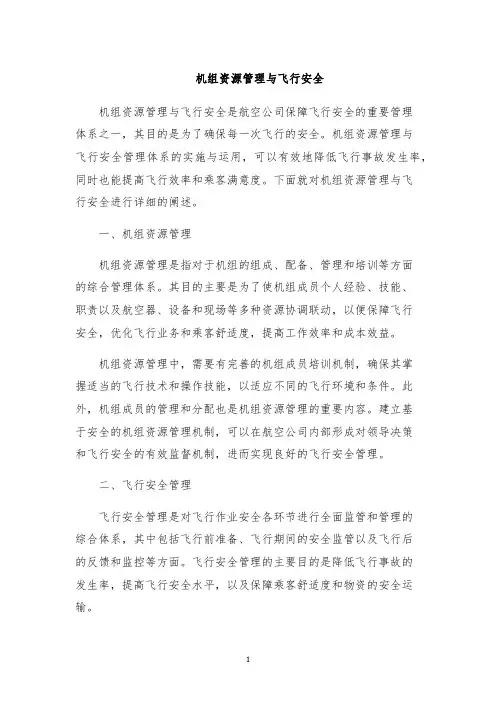 机组资源管理与飞行安全

机组资源管理与飞行安全是航空公司保障飞行安全的重要管理体系之一，其目的是为了确保每一次飞行的安全。机组资源管理与飞行安全管理体系的实施与运用，可以有效地降低飞行事故发生率，同时也能提高飞行效率和乘客满意度。下面就对机组资源管理与飞行安全进行详细的阐述。

一、机组资源管理

机组资源管理是指对于机组的组成、配备、管理和培训等方面的综合管理体系。其目的主要是为了使机组成员个人经验、技能、职责以及航空器、设备和现场等多种资源协调联动，以便保障飞行安全，优化飞行业务和乘客舒适度，提高工作效率和成本效益。

机组资源管理中，需要有完善的机组成员培训机制，确保其掌握适当的飞行技术和操作技能，以适应不同的飞行环境和条件。此外，机组成员的管理和分配也是机组资源管理的重要内容。建立基于安全的机组资源管理机制，可以在航空公司内部形成对领导决策和飞行安全的有效监督机制，进而实现良好的飞行安全管理。

二、飞行安全管理

飞行安全管理是对飞行作业安全各环节进行全面监管和管理的综合体系，其中包括飞行前准备、飞行期间的安全监管以及飞行后的反馈和监控等方面。飞行安全管理的主要目的是降低飞行事故的发生率，提高飞行安全水平，以及保障乘客舒适度和物资的安全运输。

1